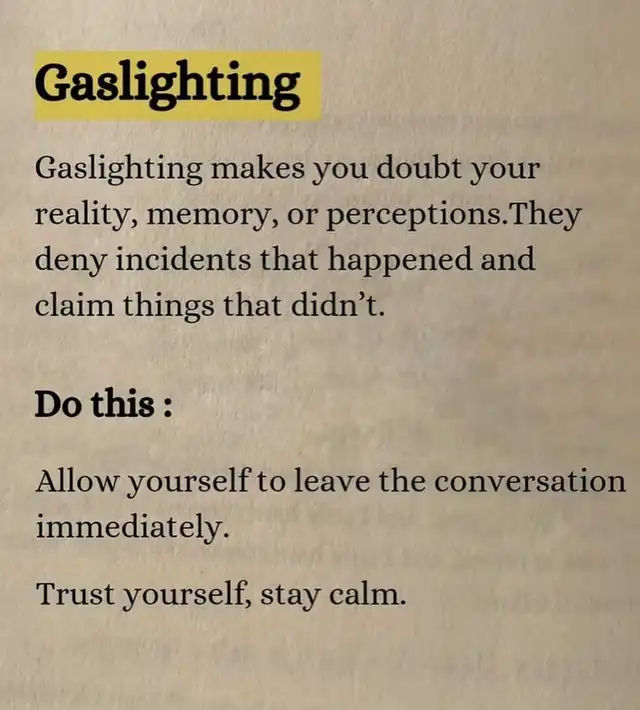 Gaslighting

Gaslighting makes you doubt your reality, memory, or perceptions.They deny incidents that happened and claim things that didn't.

Do this :

Allow yourself to leave the conversation immediately.

Trust yourself, stay calm.